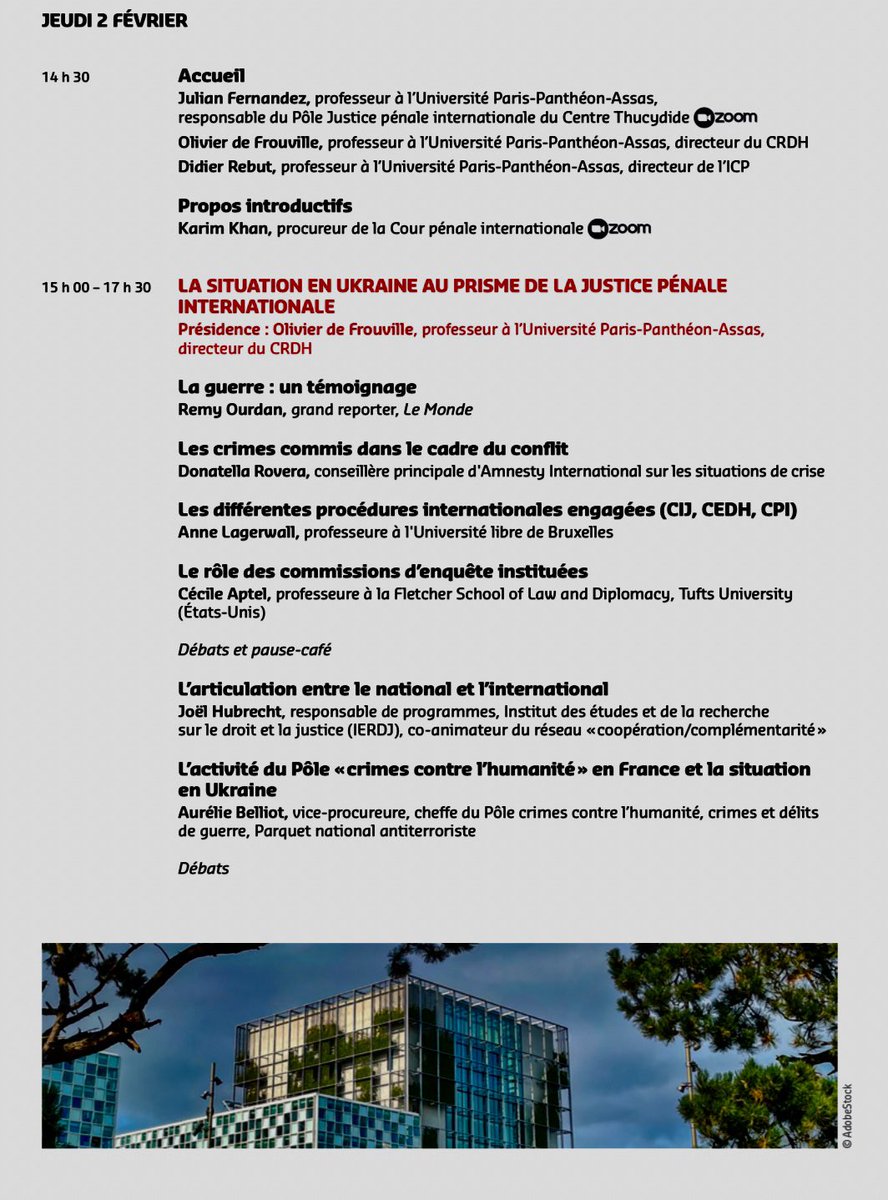 JEUDI 2 FÉVRIER

14 h 30

Accueil
Julian Fernandez, professeur à l'Université Paris-Panthéon-Assas, responsable du Pôle Justice pénale internationale du Centre Thucydide zoom
Olivier de Frouville, professeur à l'Université Paris-Panthéon-Assas, directeur du CRDH
Didier Rebut, professeur à l'Université Paris-Panthéon-Assas, directeur de l'ICP

Propos introductifs
Karim Khan, procureur de la Cour pénale internationale zoom

15 h 00 – 17 h 30

LA SITUATION EN UKRAINE AU PRISME DE LA JUSTICE PÉNALE INTERNATIONALE
Présidence : Olivier de Frouville, professeur à l'Université Paris-Panthéon-Assas, directeur du CRDH

La guerre : un témoignage
Remy Ourdan, grand reporter, Le Monde

Les crimes commis dans le cadre du conflit
Donatella Rovera, conseillère principale d'Amnesty International sur les situations de crise

Les différentes procédures internationales engagées (CIJ, CEDH, CPI)
Anne Lagerwall, professeure à l'Université libre de Bruxelles

Le rôle des commissions d'enquête instituées
Cécile Aptel, professeure à la Fletcher School of Law and Diplomacy, Tufts University (États-Unis)

Débats et pause-café

L'articulation entre le national et l'international
Joël Hubrecht, responsable de programmes, Institut des études et de la recherche sur le droit et la justice (IERDJ), co-animateur du réseau «coopération/complémentarité»

L'activité du Pôle «crimes contre l'humanité» en France et la situation en Ukraine
Aurélie Belliot, vice-procureure, cheffe du Pôle crimes contre l'humanité, crimes et délits de guerre, Parquet national antiterroriste

Débats

© AdobeStock